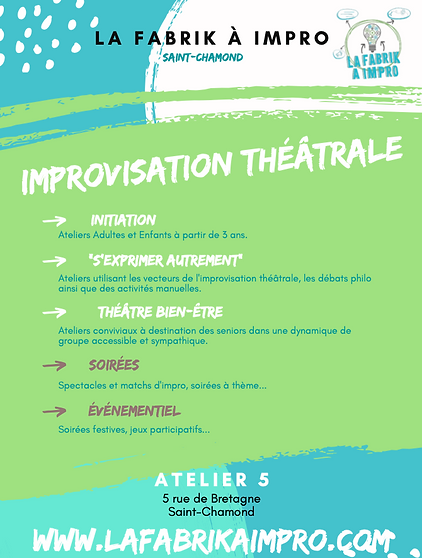 LA FABRIK À IMPRO
SAINT-CHAMOND

LA FABRIK A IMPRO

IMPROVISATION THÉÂTRALE

INITIATION
Ateliers Adultes et Enfants à partir de 3 ans.

"S'EXPRIMER AUTREMENT"
Ateliers utilisant les vecteurs de l'improvisation théâtrale, les débats philo ainsi que des activités manuelles.

THÉÂTRE BIEN-ÊTRE
Ateliers conviviaux à destination des seniors dans une dynamique de groupe accessible et sympathique.

SOIRÉES
Spectacles et matchs d'impro, soirées à thème...

ÉVÉNEMENTIEL
Soirées festives, jeux participatifs...

ATELIER 5
5 rue de Bretagne
Saint-Chamond

WWW.LAFABRIKAIMPRO.COM